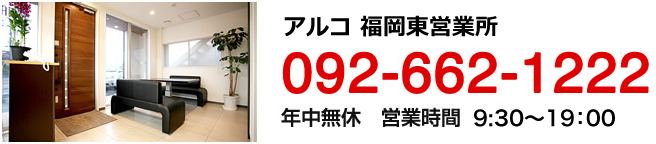 アルコ 福岡東営業所

092-662-1222

年中無休　営業時間 9:30～19:00